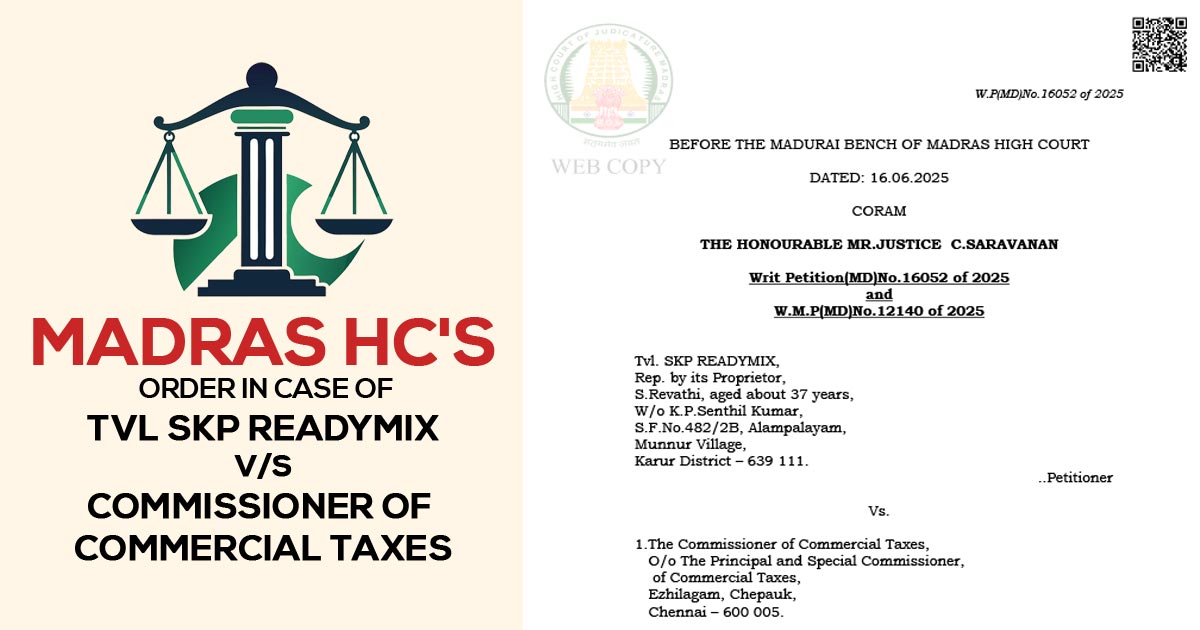 MADRAS HC'S
ORDER IN CASE OF
TVL SKP READYMIX
V/S
COMMISSIONER OF
COMMERCIAL TAXES

W.P(MD)No.16052 of 2025

BEFORE THE MADURAI BENCH OF MADRAS HIGH COURT

DATED: 16.06.2025

CORAM

THE HONOURABLE MR.JUSTICE C.SARAVANAN

Writ Petition(MD)No.16052 of 2025
and
W.M.P(MD)No.12140 of 2025

Tvl. SKP READYMIX,
Rep. by its Proprietor,
S.Revathi, aged about 37 years,
W/o K.P.Senthil Kumar,
S.F.No.482/2B, Alampalayam,
Munnur Village,
Karur District – 639 111.

..Petitioner

Vs.

1.The Commissioner of Commercial Taxes,
O/o The Principal and Special Commissioner,
of Commercial Taxes,
Ezhilagam, Chepauk,
Chennai – 600 005.

WEB COPY